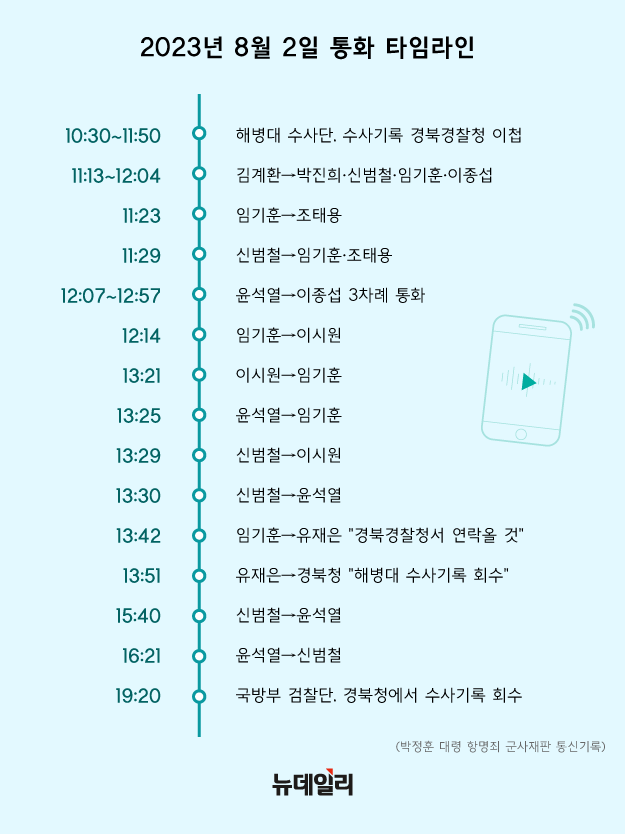 2023년 8월 2일 통화 타임라인

10:30~11:50 해병대 수사단. 수사기록 경북경찰청 이첩

11:13~12:04 김계환→박진희·신범철·임기훈·이종섭

11:23 임기훈→조태용

11:29 신범철→임기훈·조태용

12:07~12:57 윤석열→이종섭 3차례 통화

12:14 임기훈→이시원

13:21 이시원→임기훈

13:25 윤석열→임기훈

13:29 신범철→이시원

13:30 신범철→윤석열

13:42 임기훈→유재은 "경북경찰청서 연락올 것"

13:51 유재은→경북청 "해병대 수사기록 회수"

15:40 신범철→윤석열

16:21 윤석열→신범철

19:20 국방부 검찰단. 경북청에서 수사기록 회수

(박정훈 대령 항명죄 군사재판 통신기록)

뉴데일리